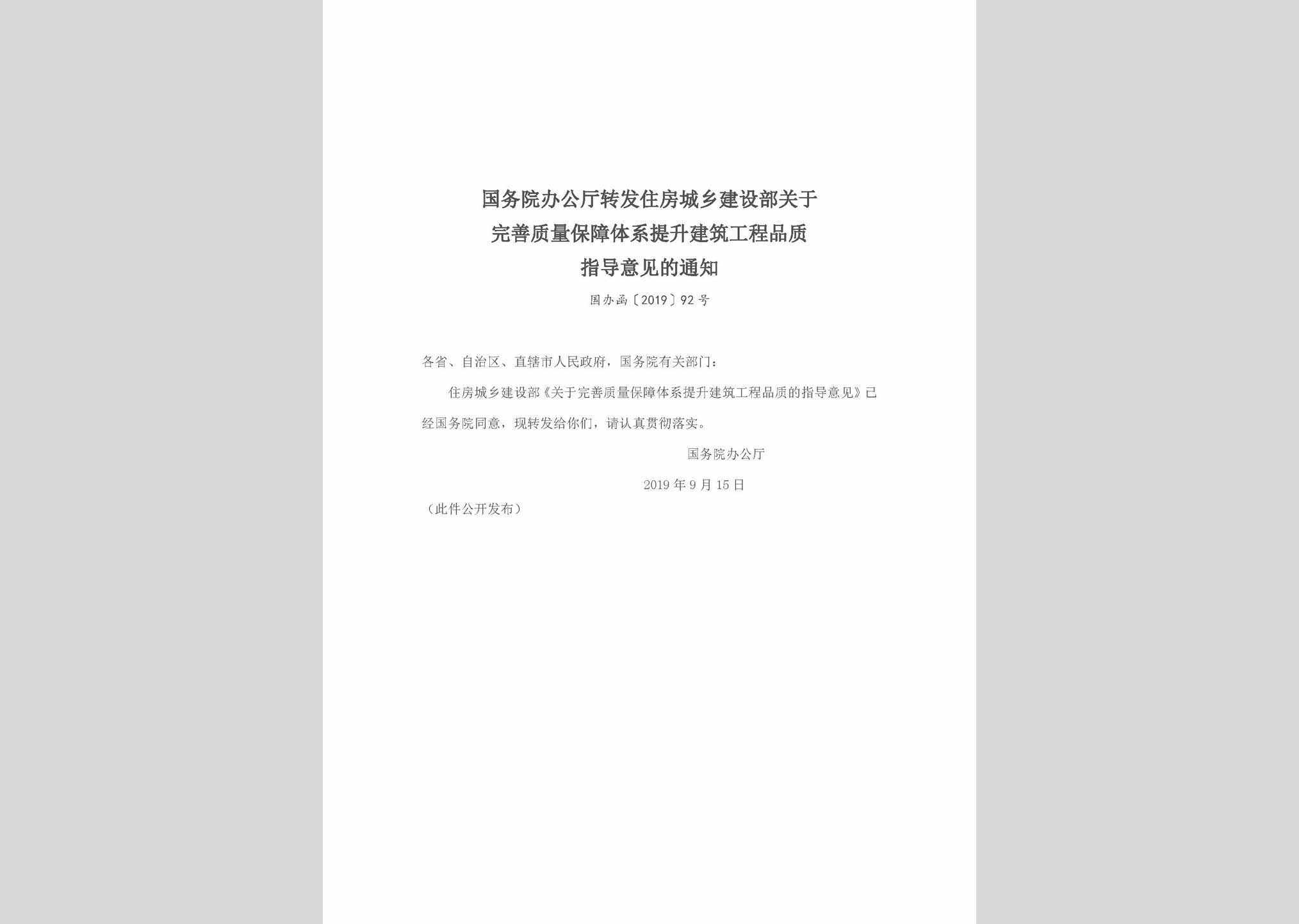 国务院办公厅转发住房城乡建设部关于完善质量保障体系提升建筑工程品质指导意见的通知

国办函〔2019〕92号

各省、自治区、直辖市人民政府，国务院有关部门：

住房城乡建设部《关于完善质量保障体系提升建筑工程品质的指导意见》已经国务院同意，现转发给你们，请认真贯彻落实。

国务院办公厅

2019年9月15日

（此件公开发布）